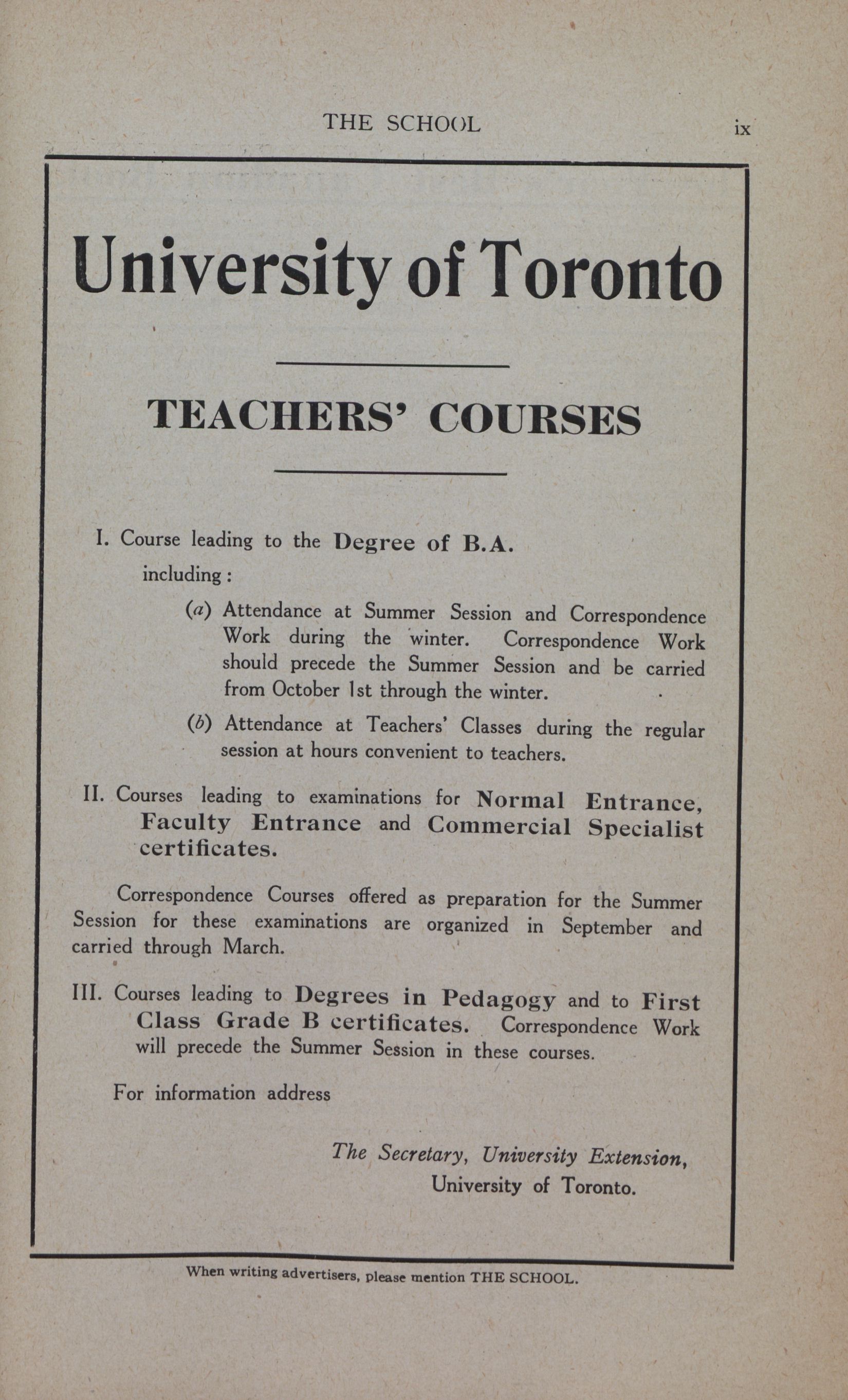 THE SCHOOL ix

University of Toronto

TEACHERS' COURSES

I. Course leading to the Degree of B.A.

including:

(a) Attendance at Summer Session and Correspondence Work during the winter. Correspondence Work should precede the Summer Session and be carried from October 1st through the winter.

(b) Attendance at Teachers' Classes during the regular session at hours convenient to teachers.

II. Courses leading to examinations for Normal Entrance, Faculty Entrance and Commercial Specialist certificates.

Correspondence Courses offered as preparation for the Summer Session for these examinations are organized in September and carried through March.

III. Courses leading to Degrees in Pedagogy and to First Class Grade B certificates. Correspondence Work will precede the Summer Session in these courses.

For information address

The Secretary, University Extension,
University of Toronto.

When writing advertisers, please mention THE SCHOOL.